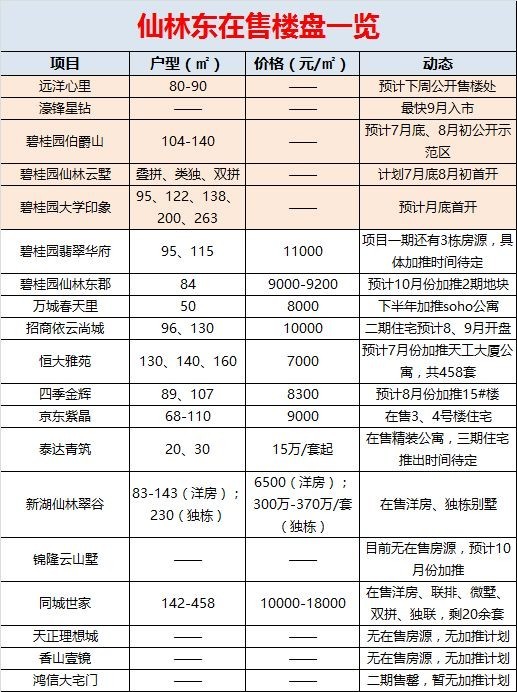 仙林东在售楼盘一览

| 项目 | 户型（㎡） | 价格（元/㎡） | 动态 |
|---|---|---|---|
| 远洋心里 | 80-90 | —— | 预计下周公开售楼处 |
| 濠锋星钻 | —— | —— | 最快9月入市 |
| 碧桂园伯爵山 | 104-140 | —— | 预计7月底、8月初公开示范区 |
| 碧桂园仙林云墅 | 叠拼、类独、双拼 | —— | 计划7月底8月初首开 |
| 碧桂园大学印象 | 95、122、138、200、263 | —— | 预计月底首开 |
| 碧桂园翡翠华府 | 95、115 | 11000 | 项目一期还有3栋房源，具体加推时间待定 |
| 碧桂园仙林东郡 | 84 | 9000-9200 | 预计10月份加推2期地块 |
| 万城春天里 | 50 | 8000 | 下半年加推soho公寓 |
| 招商依云尚城 | 96、130 | 10000 | 二期住宅预计8、9月开盘 |
| 恒大雅苑 | 130、140、160 | 7000 | 预计7月份加推天工大厦公寓，共458套 |
| 四季金辉 | 89、107 | 8300 | 预计8月份加推15#楼 |
| 京东紫晶 | 68-110 | 9000 | 在售3、4号楼住宅 |
| 泰达青筑 | 20、30 | 15万/套起 | 在售精装公寓，三期住宅推出时间待定 |
| 新湖仙林翠谷 | 83-143（洋房）；230（独栋） | 6500（洋房）；300万-370万/套（独栋） | 在售洋房、独栋别墅 |
| 锦隆云山墅 | —— | —— | 目前无在售房源，预计10月份加推 |
| 同城世家 | 142-458 | 10000-18000 | 在售洋房、联排、微墅、双拼、独联，剩20余套 |
| 天正理想城 | —— | —— | 无在售房源，无加推计划 |
| 香山壹镜 | —— | —— | 无在售房源，无加推计划 |
| 鸿信大宅门 | —— | —— | 二期售罄，暂无加推计划 |